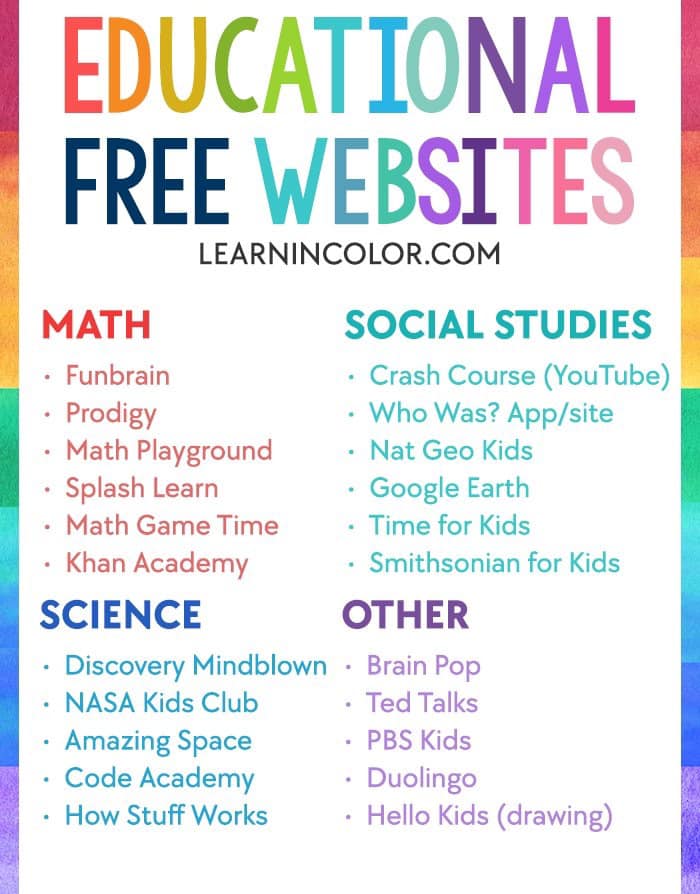 EDUCATIONAL
FREE WEBSITES
LEARNINCOLOR.COM

MATH
• Funbrain
• Prodigy
• Math Playground
• Splash Learn
• Math Game Time
• Khan Academy

SCIENCE
• Discovery Mindblown
• NASA Kids Club
• Amazing Space
• Code Academy
• How Stuff Works

SOCIAL STUDIES
• Crash Course (YouTube)
• Who Was? App/site
• Nat Geo Kids
• Google Earth
• Time for Kids
• Smithsonian for Kids

OTHER
• Brain Pop
• Ted Talks
• PBS Kids
• Duolingo
• Hello Kids (drawing)